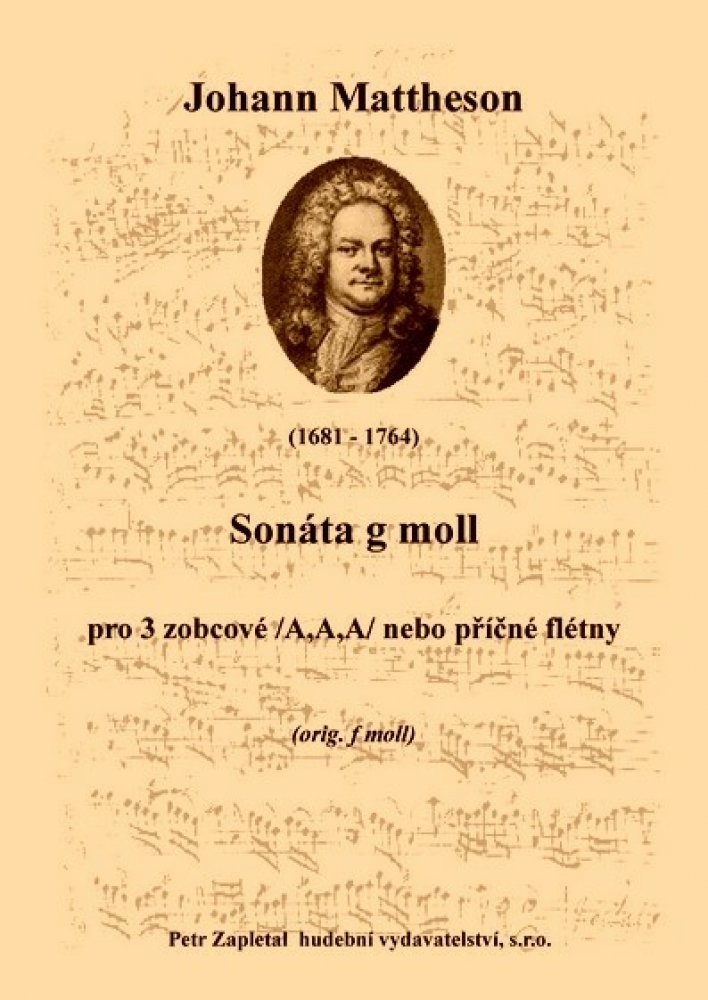 Johann Mattheson

(1681 - 1764)

Sonáta g moll

pro 3 zobcové /A,A,A/ nebo příčné flétny

(orig. f moll)

Petr Zapletal hudební vydavatelství, s.r.o.